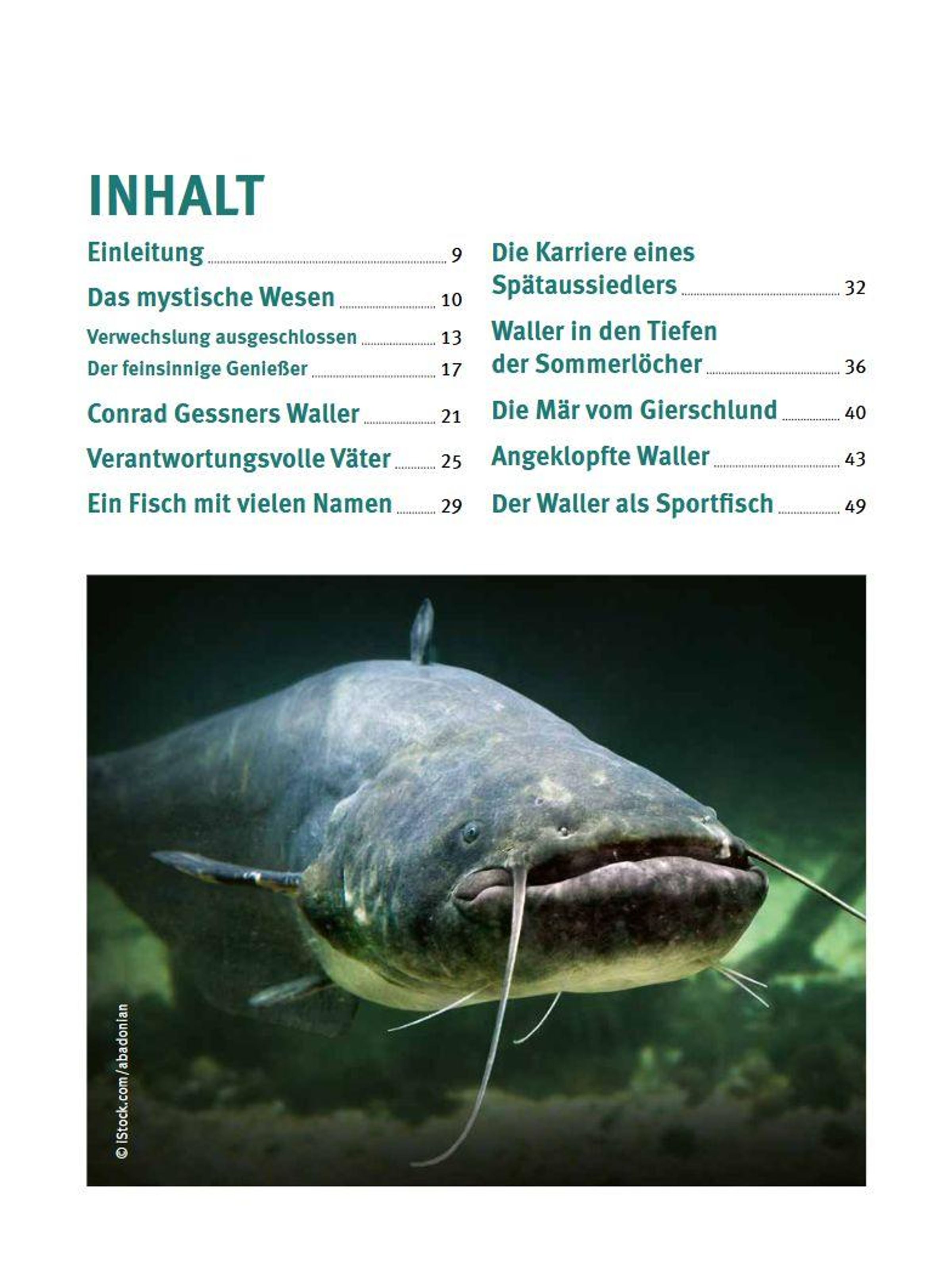 INHALT

Einleitung 9

Das mystische Wesen 10

Verwechslung ausgeschlossen 13

Der feinsinnige Genießer 17

Conrad Gessners Waller 21

Verantwortungsvolle Väter 25

Ein Fisch mit vielen Namen 29

Die Karriere eines Spätaussiedlers 32

Waller in den Tiefen der Sommerlöcher 36

Die Mär vom Gierschlund 40

Angeklopfte Waller 43

Der Waller als Sportfisch 49

© iStock.com/abadonian